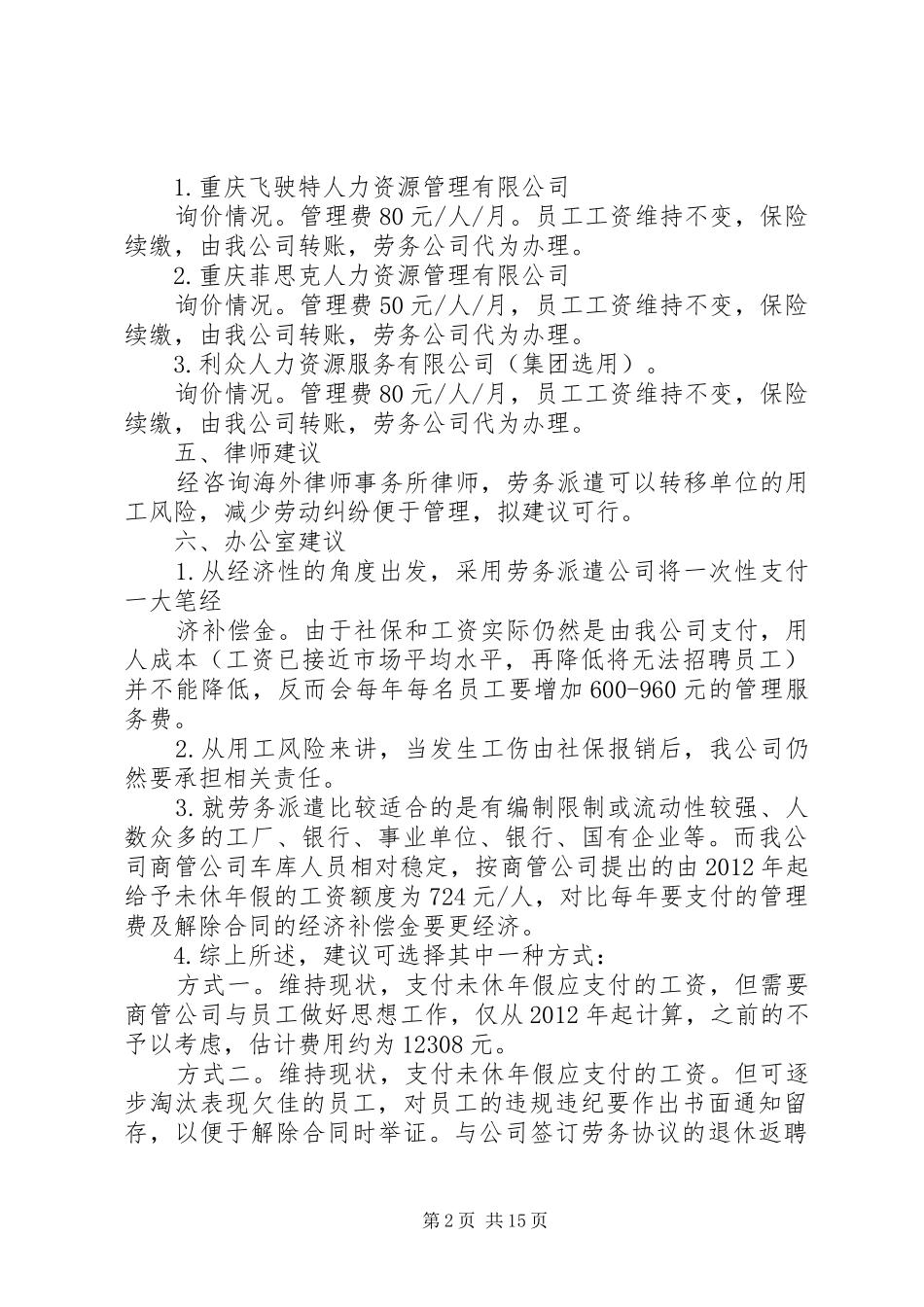 1.重庆飞驶特人力资源管理有限公司

询价情况。管理费80元/人/月。员工工资维持不变，保险续缴，由我公司转账，劳务公司代为办理。

2.重庆菲思克人力资源管理有限公司

询价情况。管理费50元/人/月，员工工资维持不变，保险续缴，由我公司转账，劳务公司代为办理。

3.利众人力资源服务有限公司（集团选用）。

询价情况。管理费80元/人/月，员工工资维持不变，保险续缴，由我公司转账，劳务公司代为办理。

五、律师建议

经咨询海外律师事务所律师，劳务派遣可以转移单位的用工风险，减少劳动纠纷便于管理，拟建议可行。

六、办公室建议

1.从经济性的角度出发，采用劳务派遣公司将一次性支付一大笔经

济补偿金。由于社保和工资实际仍然是由我公司支付，用人成本（工资已接近市场平均水平，再降低将无法招聘员工）并不能降低，反而会每年每名员工要增加600-960元的管理服务费。

2.从用工风险来讲，当发生工伤由社保报销后，我公司仍然要承担相关责任。

3.就劳务派遣比较适合的是有编制限制或流动性较强、人数众多的工厂、银行、事业单位、银行、国有企业等。而我公司商管公司车库人员相对稳定，按商管公司提出的由2012年起给予未休年假的工资额度为724元/人，对比每年要支付的管理费及解除合同的经济补偿金要更经济。

4.综上所述，建议可选择其中一种方式：

方式一。维持现状，支付未休年假应支付的工资，但需要商管公司与员工做好思想工作，仅从2012年起计算，之前的不予以考虑，估计费用约为12308元。

方式二。维持现状，支付未休年假应支付的工资。但可逐步淘汰表现欠佳的员工，对员工的违规违纪要作出书面通知留存，以便于解除合同时举证。与公司签订劳务协议的退休返聘

第2页 共15页